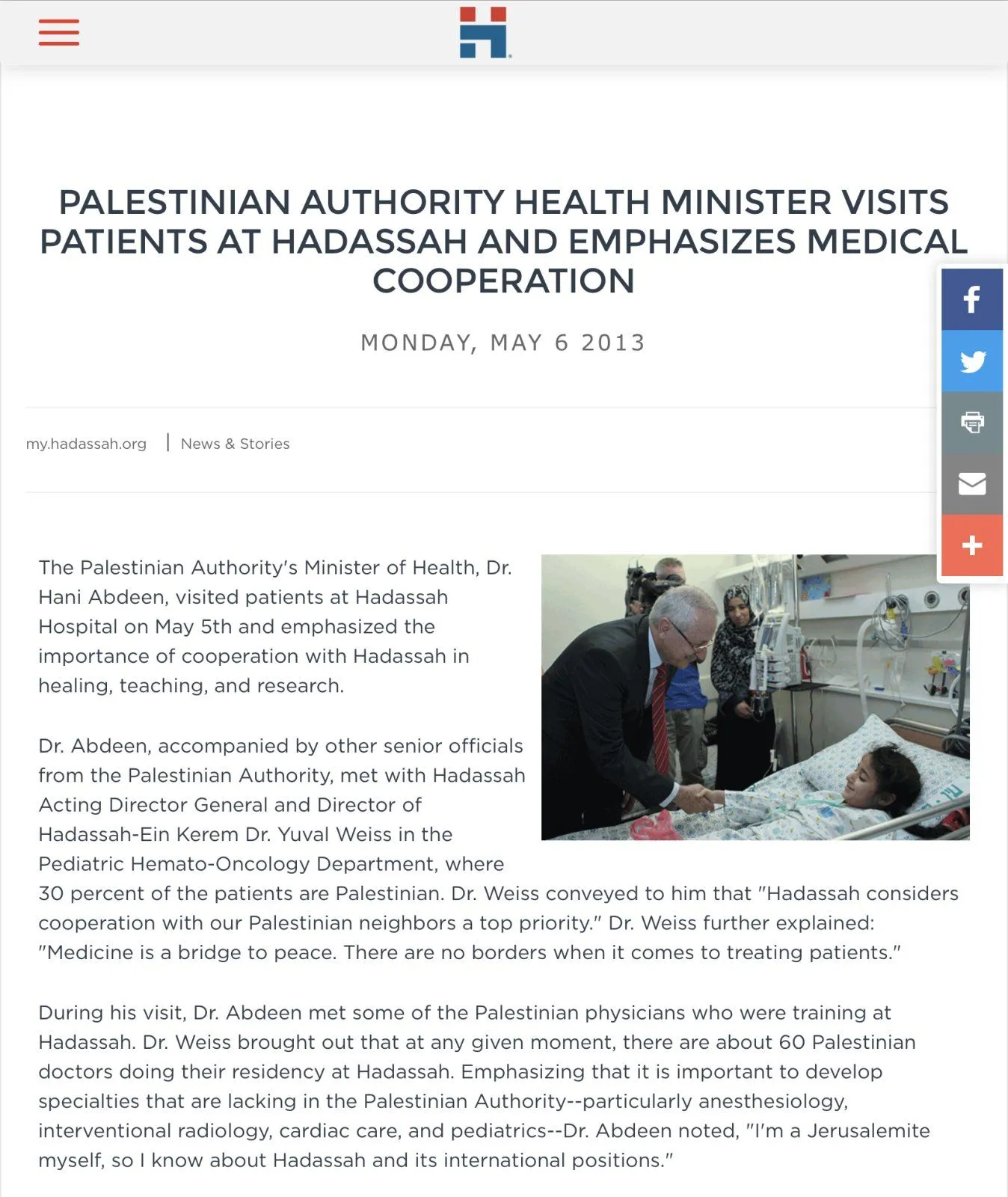 PALESTINIAN AUTHORITY HEALTH MINISTER VISITS PATIENTS AT HADASSAH AND EMPHASIZES MEDICAL COOPERATION

MONDAY, MAY 6 2013

my.hadassah.org | News & Stories

The Palestinian Authority's Minister of Health, Dr. Hani Abdeen, visited patients at Hadassah Hospital on May 5th and emphasized the importance of cooperation with Hadassah in healing, teaching, and research.

Dr. Abdeen, accompanied by other senior officials from the Palestinian Authority, met with Hadassah Acting Director General and Director of Hadassah-Ein Kerem Dr. Yuval Weiss in the Pediatric Hemato-Oncology Department, where 30 percent of the patients are Palestinian. Dr. Weiss conveyed to him that "Hadassah considers cooperation with our Palestinian neighbors a top priority." Dr. Weiss further explained: "Medicine is a bridge to peace. There are no borders when it comes to treating patients."

During his visit, Dr. Abdeen met some of the Palestinian physicians who were training at Hadassah. Dr. Weiss brought out that at any given moment, there are about 60 Palestinian doctors doing their residency at Hadassah. Emphasizing that it is important to develop specialties that are lacking in the Palestinian Authority--particularly anesthesiology, interventional radiology, cardiac care, and pediatrics--Dr. Abdeen noted, "I'm a Jerusalemite myself, so I know about Hadassah and its international positions."